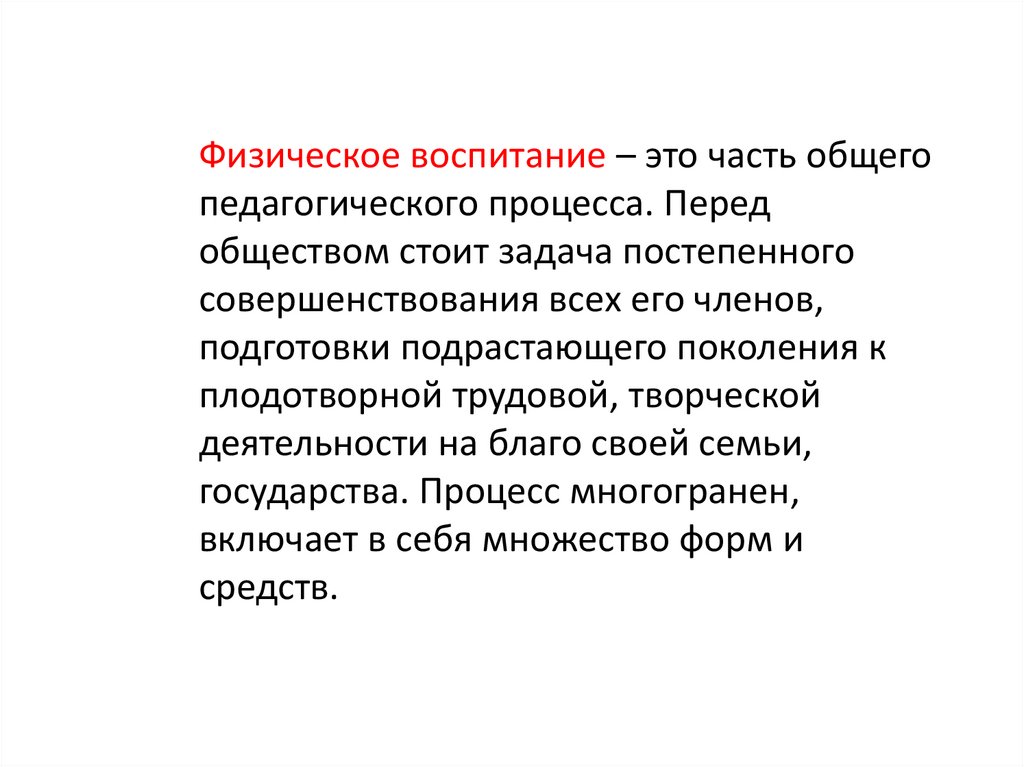 Физическое воспитание – это часть общего педагогического процесса. Перед обществом стоит задача постепенного совершенствования всех его членов, подготовки подрастающего поколения к плодотворной трудовой, творческой деятельности на благо своей семьи, государства. Процесс многогранен, включает в себя множество форм и средств.